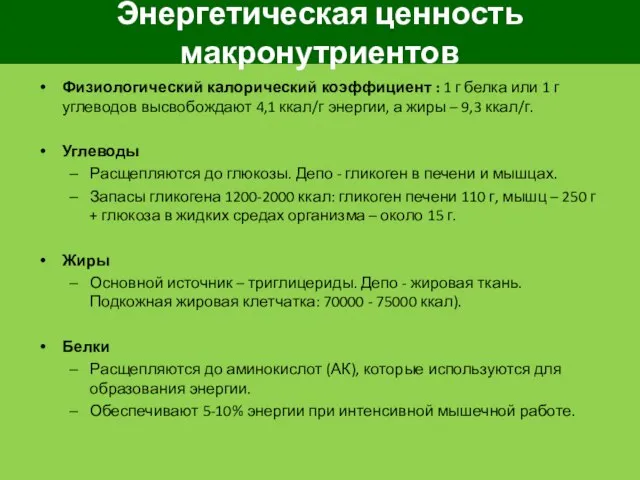 Энергетическая ценность макронутриентов

• Физиологический калорический коэффициент : 1 г белка или 1 г углеводов высвобождают 4,1 ккал/г энергии, а жиры – 9,3 ккал/г.

• Углеводы
– Расщепляются до глюкозы. Депо - гликоген в печени и мышцах.
– Запасы гликогена 1200-2000 ккал: гликоген печени 110 г, мышц – 250 г + глюкоза в жидких средах организма – около 15 г.

• Жиры
– Основной источник – триглицериды. Депо - жировая ткань. Подкожная жировая клетчатка: 70000 - 75000 ккал).

• Белки
– Расщепляются до аминокислот (АК), которые используются для образования энергии.
– Обеспечивают 5-10% энергии при интенсивной мышечной работе.